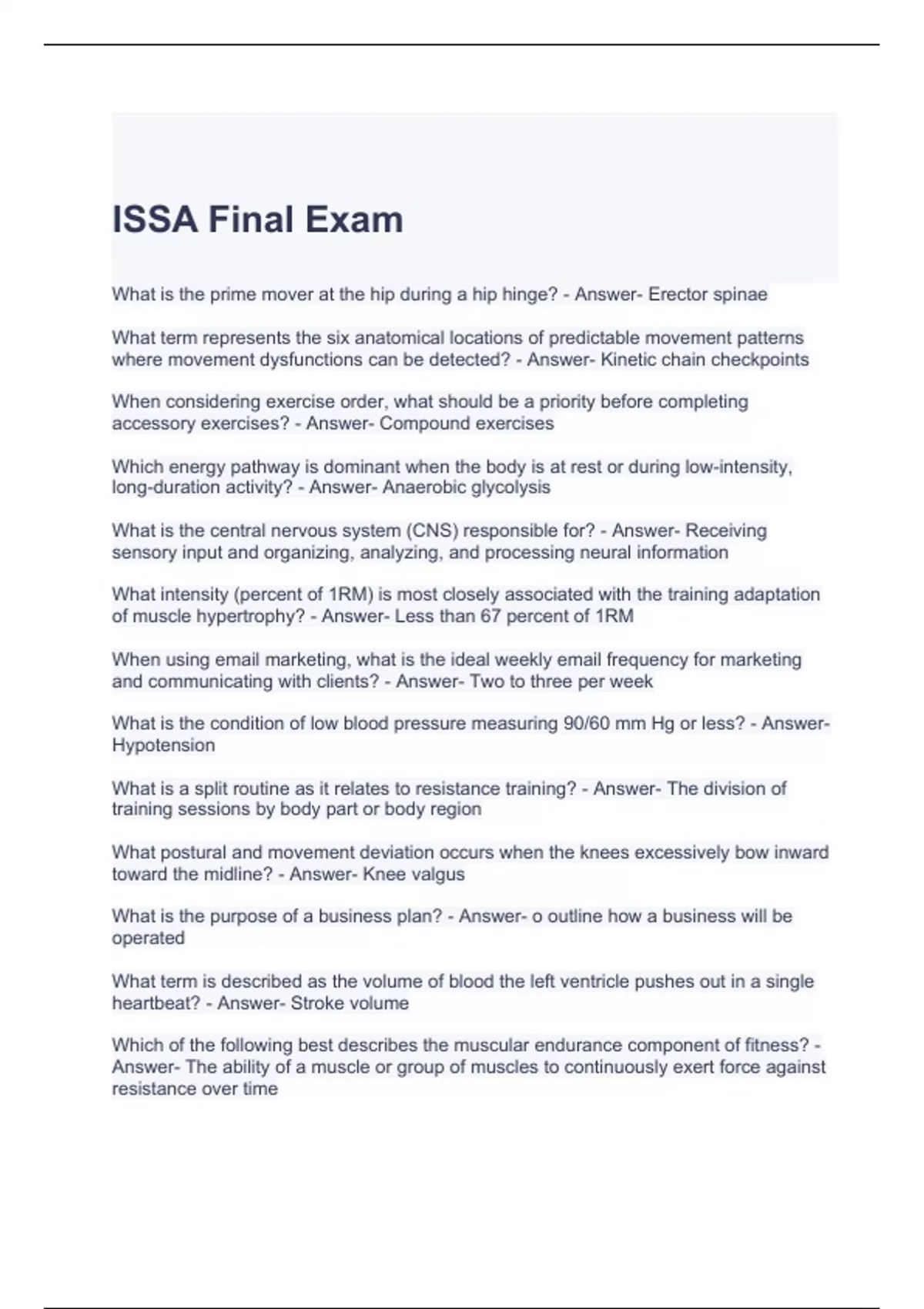 ISSA Final Exam

What is the prime mover at the hip during a hip hinge? - Answer- Erector spinae

What term represents the six anatomical locations of predictable movement patterns where movement dysfunctions can be detected? - Answer- Kinetic chain checkpoints

When considering exercise order, what should be a priority before completing accessory exercises? - Answer- Compound exercises

Which energy pathway is dominant when the body is at rest or during low-intensity, long-duration activity? - Answer- Anaerobic glycolysis

What is the central nervous system (CNS) responsible for? - Answer- Receiving sensory input and organizing, analyzing, and processing neural information

What intensity (percent of 1RM) is most closely associated with the training adaptation of muscle hypertrophy? - Answer- Less than 67 percent of 1RM

When using email marketing, what is the ideal weekly email frequency for marketing and communicating with clients? - Answer- Two to three per week

What is the condition of low blood pressure measuring 90/60 mm Hg or less? - Answer- Hypotension

What is a split routine as it relates to resistance training? - Answer- The division of training sessions by body part or body region

What postural and movement deviation occurs when the knees excessively bow inward toward the midline? - Answer- Knee valgus

What is the purpose of a business plan? - Answer- o outline how a business will be operated

What term is described as the volume of blood the left ventricle pushes out in a single heartbeat? - Answer- Stroke volume

Which of the following best describes the muscular endurance component of fitness? - Answer- The ability of a muscle or group of muscles to continuously exert force against resistance over time